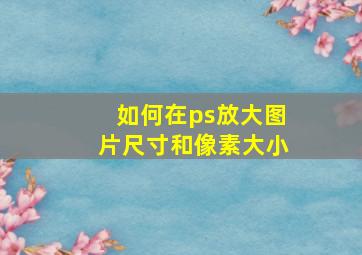 如何在ps放大图片尺寸和像素大小